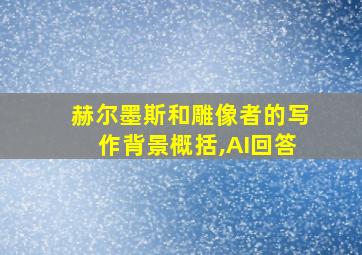 赫尔墨斯和雕像者的写作背景概括,AI回答